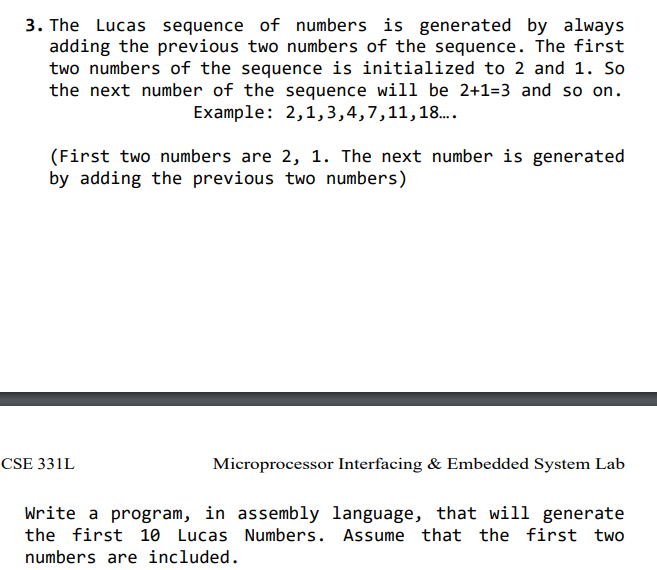 3. The Lucas sequence of numbers is generated by always adding the previous two numbers of the sequence. The first two numbers of the sequence is initialized to 2 and 1. So the next number of the sequence will be 2+1=3 and so on.

Example: 2,1,3,4,7,11,18….

(First two numbers are 2, 1. The next number is generated by adding the previous two numbers)

CSE 331L Microprocessor Interfacing & Embedded System Lab

Write a program, in assembly language, that will generate the first 10 Lucas Numbers. Assume that the first two numbers are included.